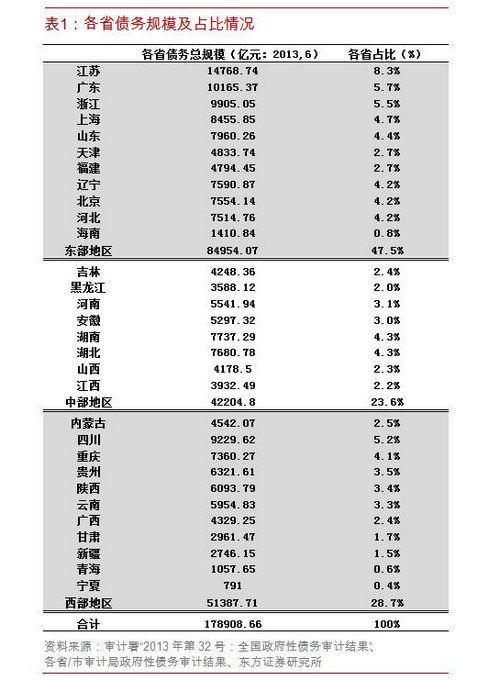 表1：各省债务规模及占比情况

| | 各省债务总规模（亿元：2013,6） | 各省占比（%） |
|---|---|---|
| 江苏 | 14768.74 | 8.3% |
| 广东 | 10165.37 | 5.7% |
| 浙江 | 9905.05 | 5.5% |
| 上海 | 8455.85 | 4.7% |
| 山东 | 7960.26 | 4.4% |
| 天津 | 4833.74 | 2.7% |
| 福建 | 4794.45 | 2.7% |
| 辽宁 | 7590.87 | 4.2% |
| 北京 | 7554.14 | 4.2% |
| 河北 | 7514.76 | 4.2% |
| 海南 | 1410.84 | 0.8% |
| 东部地区 | 84954.07 | 47.5% |
| 吉林 | 4248.36 | 2.4% |
| 黑龙江 | 3588.12 | 2.0% |
| 河南 | 5541.94 | 3.1% |
| 安徽 | 5297.32 | 3.0% |
| 湖南 | 7737.29 | 4.3% |
| 湖北 | 7680.78 | 4.3% |
| 山西 | 4178.5 | 2.3% |
| 江西 | 3932.49 | 2.2% |
| 中部地区 | 42204.8 | 23.6% |
| 内蒙古 | 4542.07 | 2.5% |
| 四川 | 9229.62 | 5.2% |
| 重庆 | 7360.27 | 4.1% |
| 贵州 | 6321.61 | 3.5% |
| 陕西 | 6093.79 | 3.4% |
| 云南 | 5954.83 | 3.3% |
| 广西 | 4329.25 | 2.4% |
| 甘肃 | 2961.47 | 1.7% |
| 新疆 | 2746.15 | 1.5% |
| 青海 | 1057.65 | 0.6% |
| 宁夏 | 791 | 0.4% |
| 西部地区 | 51387.71 | 28.7% |
| 合计 | 178908.66 | 100% |

资料来源：审计署“2013 年第 32 号：全国政府性债务审计结果”、各省/市审计局政府性债务审计结果、东方证券研究所